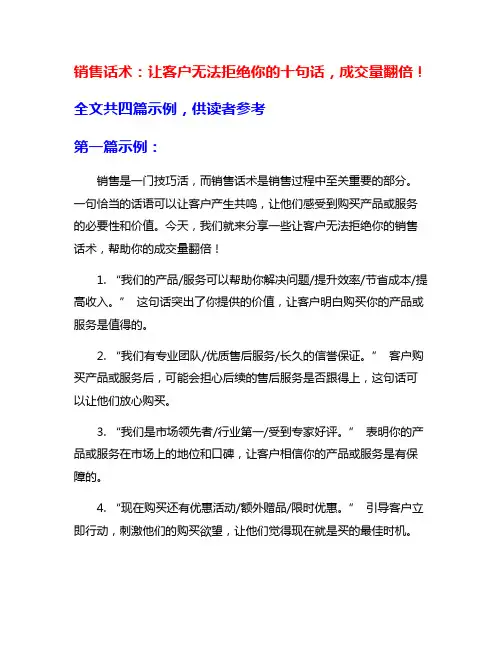 销售话术：让客户无法拒绝你的十句话，成交量翻倍！

全文共四篇示例，供读者参考

第一篇示例：

销售是一门技巧活，而销售话术是销售过程中至关重要的部分。一句恰当的话语可以让客户产生共鸣，让他们感受到购买产品或服务的必要性和价值。今天，我们就来分享一些让客户无法拒绝你的销售话术，帮助你的成交量翻倍！

1. “我们的产品/服务可以帮助你解决问题/提升效率/节省成本/提高收入。” 这句话突出了你提供的价值，让客户明白购买你的产品或服务是值得的。

2. “我们有专业团队/优质售后服务/长久的信誉保证。” 客户购买产品或服务后，可能会担心后续的售后服务是否跟得上，这句话可以让他们放心购买。

3. “我们是市场领先者/行业第一/受到专家好评。” 表明你的产品或服务在市场上的地位和口碑，让客户相信你的产品或服务是有保障的。

4. “现在购买还有优惠活动/额外赠品/限时优惠。” 引导客户立即行动，刺激他们的购买欲望，让他们觉得现在就是买的最佳时机。